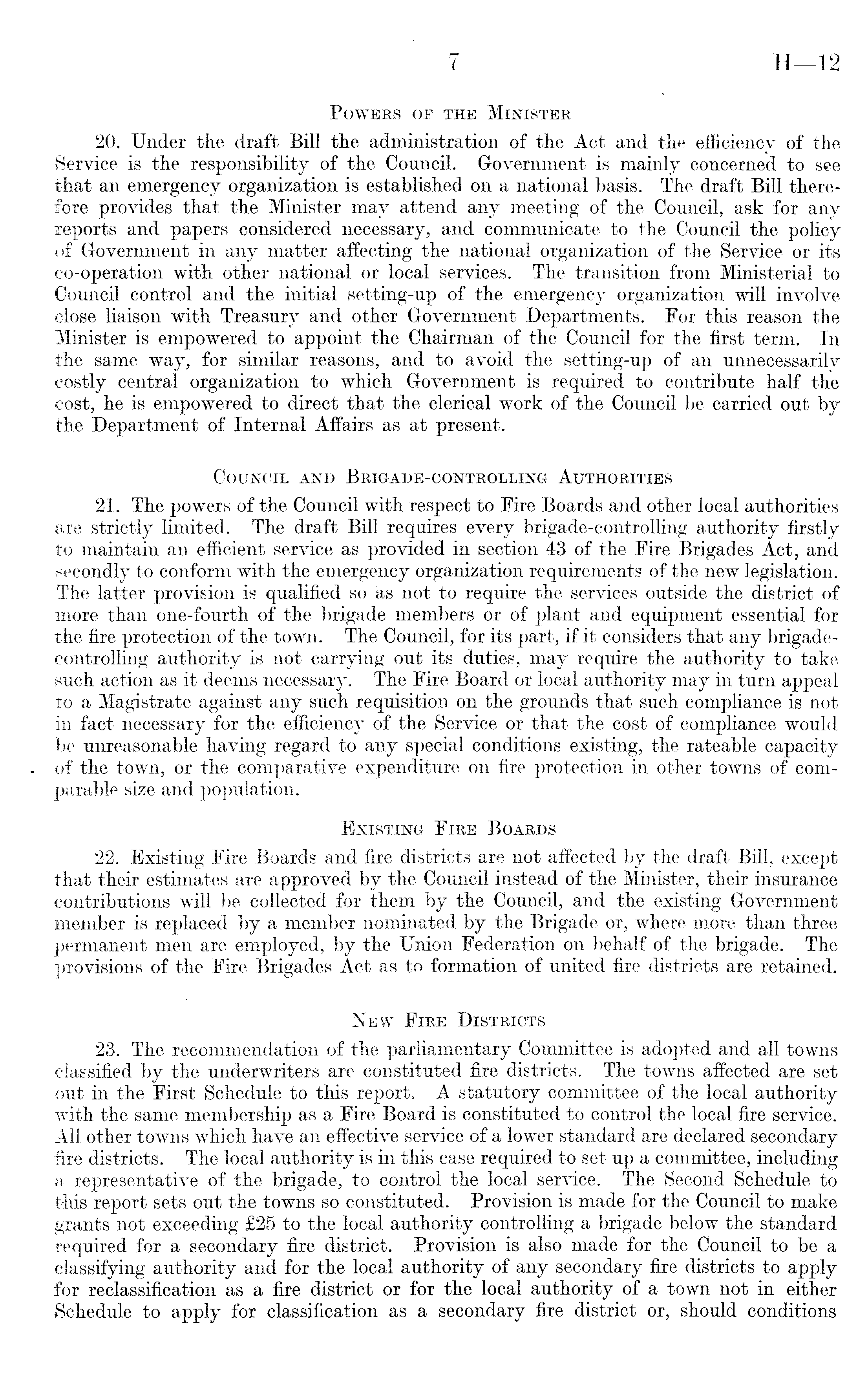 7 H—12

Powers of the Minister

20. Under the draft Bill the administration of the Act and the efficiency of the Service is the responsibility of the Council. Government is mainly concerned to see that an emergency organization is established on a national basis. The draft Bill therefore provides that the Minister may attend any meeting of the Council, ask for any reports and papers considered necessary, and communicate to the Council the policy of Government in any matter affecting the national organization of the Service or its co-operation with other national or local services. The transition from Ministerial to Council control and the initial setting-up of the emergency organization will involve close liaison with Treasury and other Government Departments. For this reason the Minister is empowered to appoint the Chairman of the Council for the first term. In the same way, for similar reasons, and to avoid the setting-up of an unnecessarily costly central organization to which Government is required to contribute half the cost, he is empowered to direct that the clerical work of the Council be carried out by the Department of Internal Affairs as at present.

Council and Brigade-controlling Authorities

21. The powers of the Council with respect to Fire Boards and other local authorities are strictly limited. The draft Bill requires every brigade-controlling authority firstly to maintain an efficient service as provided in section 43 of the Fire Brigades Act, and secondly to conform with the emergency organization requirements of the new legislation. The latter provision is qualified so as not to require the services outside the district of more than one-fourth of the brigade members or of plant and equipment essential for the fire protection of the town. The Council, for its part, if it considers that any brigade-controlling authority is not carrying out its duties, may require the authority to take such action as it deems necessary. The Fire Board or local authority may in turn appeal to a Magistrate against any such requisition on the grounds that such compliance is not in fact necessary for the efficiency of the Service or that the cost of compliance would be unreasonable having regard to any special conditions existing, the rateable capacity of the town, or the comparative expenditure on fire protection in other towns of comparable size and population.

Existing Fire Boards

22. Existing Fire Boards and fire districts are not affected by the draft Bill, except that their estimates are approved by the Council instead of the Minister, their insurance contributions will be collected for them by the Council, and the existing Government member is replaced by a member nominated by the Brigade or, where more than three permanent men are employed, by the Union Federation on behalf of the brigade. The provisions of the Fire Brigades Act as to formation of united fire districts are retained.

New Fire Districts

23. The recommendation of the parliamentary Committee is adopted and all towns classified by the underwriters are constituted fire districts. The towns affected are set out in the First Schedule to this report. A statutory committee of the local authority with the same membership as a Fire Board is constituted to control the local fire service. All other towns which have an effective service of a lower standard are declared secondary fire districts. The local authority is in this case required to set up a committee, including a representative of the brigade, to control the local service. The Second Schedule to this report sets out the towns so constituted. Provision is made for the Council to make grants not exceeding £25 to the local authority controlling a brigade below the standard required for a secondary fire district. Provision is also made for the Council to be a classifying authority and for the local authority of any secondary fire districts to apply for reclassification as a fire district or for the local authority of a town not in either Schedule to apply for classification as a secondary fire district or, should conditions